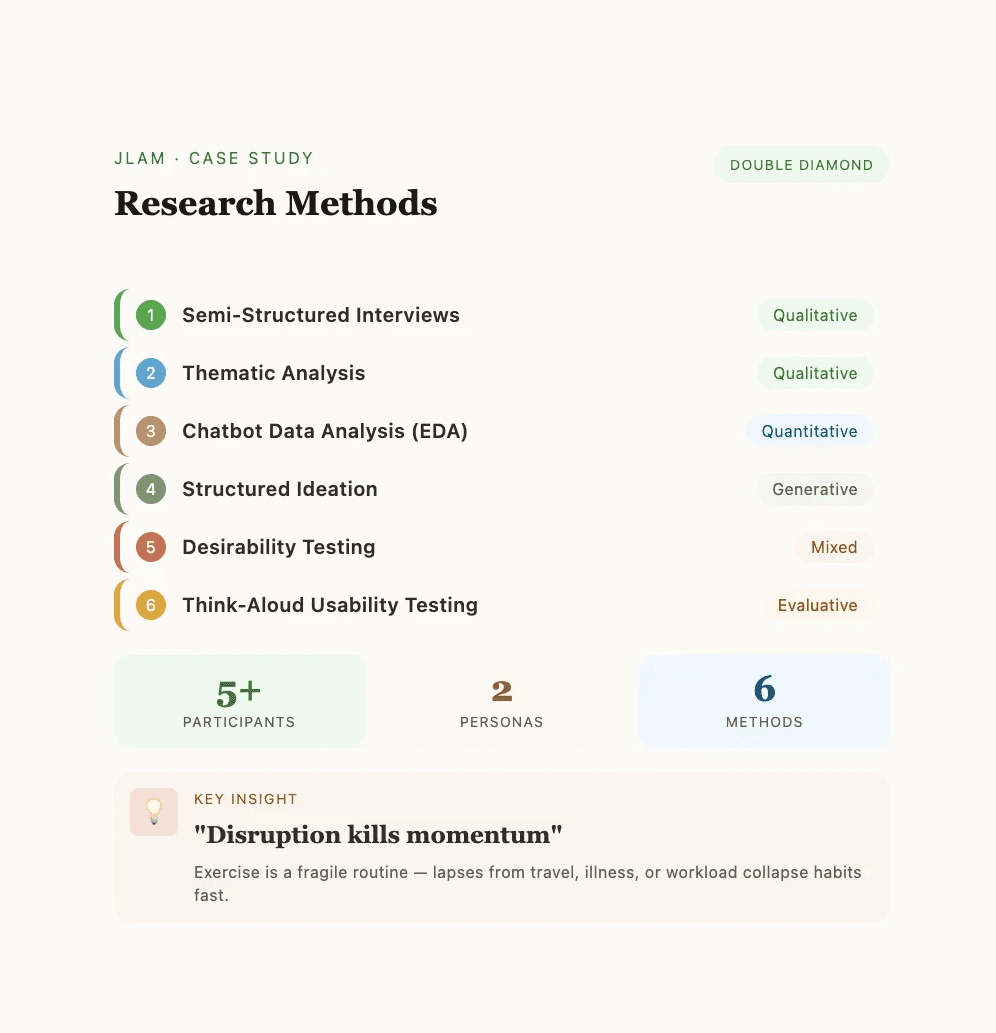 JLAM · CASE STUDY

DOUBLE DIAMOND

Research Methods

1 Semi-Structured Interviews Qualitative

2 Thematic Analysis Qualitative

3 Chatbot Data Analysis (EDA) Quantitative

4 Structured Ideation Generative

5 Desirability Testing Mixed

6 Think-Aloud Usability Testing Evaluative

5+
PARTICIPANTS

2
PERSONAS

6
METHODS

KEY INSIGHT

"Disruption kills momentum"

Exercise is a fragile routine — lapses from travel, illness, or workload collapse habits fast.